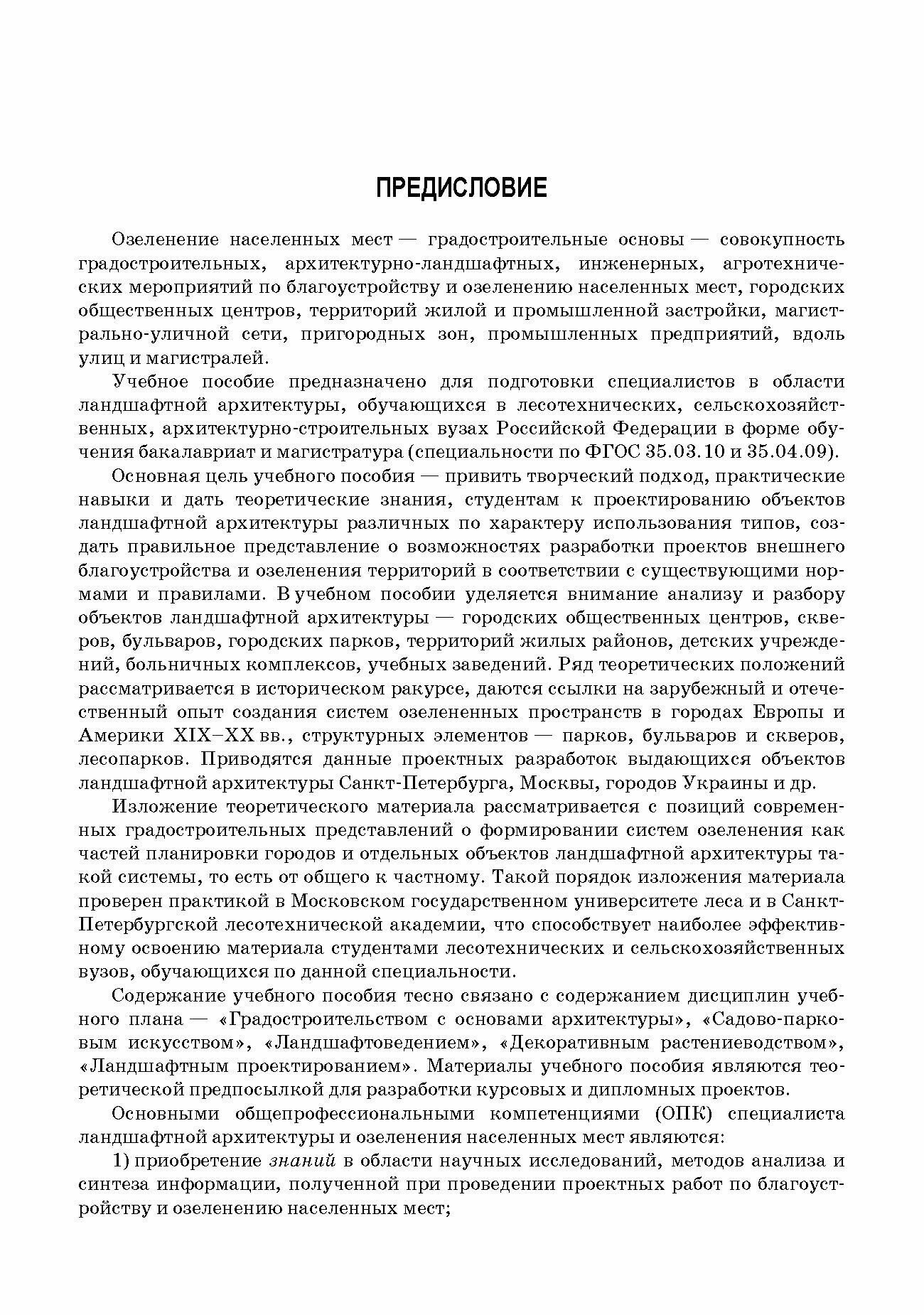 ПРЕДИСЛОВИЕ

Озеленение населенных мест — градостроительные основы — совокупность градостроительных, архитектурно-ландшафтных, инженерных, агротехнических мероприятий по благоустройству и озеленению населенных мест, городских общественных центров, территорий жилой и промышленной застройки, магистрально-уличной сети, пригородных зон, промышленных предприятий, вдоль улиц и магистралей.

Учебное пособие предназначено для подготовки специалистов в области ландшафтной архитектуры, обучающихся в лесотехнических, сельскохозяйственных, архитектурно-строительных вузах Российской Федерации в форме обучения бакалавриат и магистратура (специальности по ФГОС 35.03.10 и 35.04.09).

Основная цель учебного пособия — привить творческий подход, практические навыки и дать теоретические знания, студентам к проектированию объектов ландшафтной архитектуры различных по характеру использования типов, создать правильное представление о возможностях разработки проектов внешнего благоустройства и озеленения территорий в соответствии с существующими нормами и правилами. В учебном пособии уделяется внимание анализу и разбору объектов ландшафтной архитектуры — городских общественных центров, скверов, бульваров, городских парков, территорий жилых районов, детских учреждений, больничных комплексов, учебных заведений. Ряд теоретических положений рассматривается в историческом ракурсе, даются ссылки на зарубежный и отечественный опыт создания систем озелененных пространств в городах Европы и Америки XIX–XX вв., структурных элементов — парков, бульваров и скверов, лесопарков. Приводятся данные проектных разработок выдающихся объектов ландшафтной архитектуры Санкт-Петербурга, Москвы, городов Украины и др.

Изложение теоретического материала рассматривается с позиций современных градостроительных представлений о формировании систем озеленения как частей планировки городов и отдельных объектов ландшафтной архитектуры такой системы, то есть от общего к частному. Такой порядок изложения материала проверен практикой в Московском государственном университете леса и в Санкт-Петербургской лесотехнической академии, что способствует наиболее эффективному освоению материала студентами лесотехнических и сельскохозяйственных вузов, обучающихся по данной специальности.

Содержание учебного пособия тесно связано с содержанием дисциплин учебного плана — «Градостроительством с основами архитектуры», «Садово-парковым искусством», «Ландшафтоведением», «Декоративным растениеводством», «Ландшафтным проектированием». Материалы учебного пособия являются теоретической предпосылкой для разработки курсовых и дипломных проектов.

Основными общепрофессиональными компетенциями (ОПК) специалиста ландшафтной архитектуры и озеленения населенных мест являются:

1) приобретение знаний в области научных исследований, методов анализа и синтеза информации, полученной при проведении проектных работ по благоустройству и озеленению населенных мест;